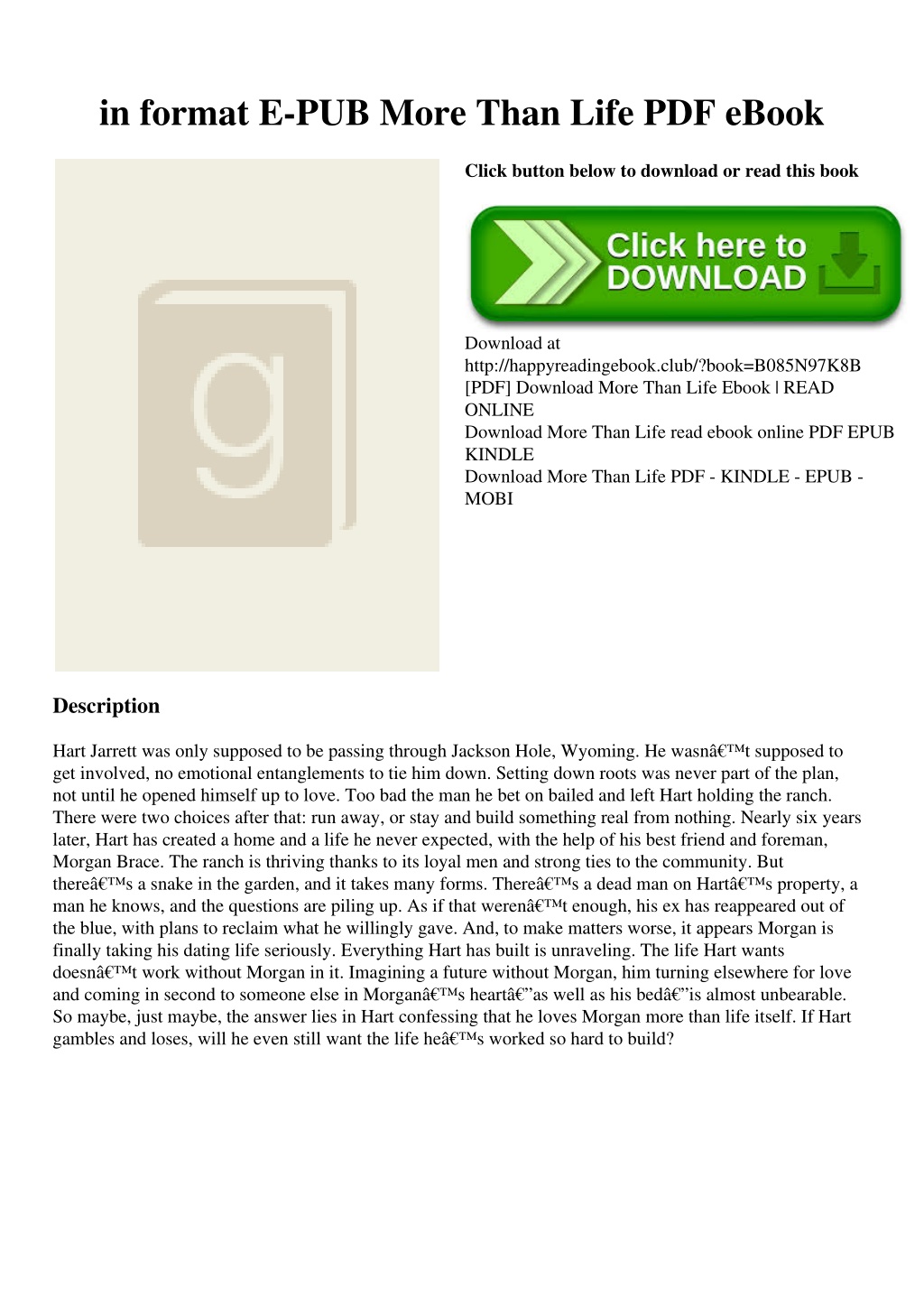 in format E-PUB More Than Life PDF eBook

g

Click button below to download or read this book

Click here to DOWNLOAD

Download at http://happyreadingebook.club/?book=B085N97K8B
[PDF] Download More Than Life Ebook | READ ONLINE
Download More Than Life read ebook online PDF EPUB KINDLE
Download More Than Life PDF - KINDLE - EPUB - MOBI

Description

Hart Jarrett was only supposed to be passing through Jackson Hole, Wyoming. He wasnâ€™t supposed to get involved, no emotional entanglements to tie him down. Setting down roots was never part of the plan, not until he opened himself up to love. Too bad the man he bet on bailed and left Hart holding the ranch. There were two choices after that: run away, or stay and build something real from nothing. Nearly six years later, Hart has created a home and a life he never expected, with the help of his best friend and foreman, Morgan Brace. The ranch is thriving thanks to its loyal men and strong ties to the community. But thereâ€™s a snake in the garden, and it takes many forms. Thereâ€™s a dead man on Hartâ€™s property, a man he knows, and the questions are piling up. As if that werenâ€™t enough, his ex has reappeared out of the blue, with plans to reclaim what he willingly gave. And, to make matters worse, it appears Morgan is finally taking his dating life seriously. Everything Hart has built is unraveling. The life Hart wants doesnâ€™t work without Morgan in it. Imagining a future without Morgan, him turning elsewhere for love and coming in second to someone else in Morganâ€™s heartâ€”as well as his bedâ€”is almost unbearable. So maybe, just maybe, the answer lies in Hart confessing that he loves Morgan more than life itself. If Hart gambles and loses, will he even still want the life heâ€™s worked so hard to build?